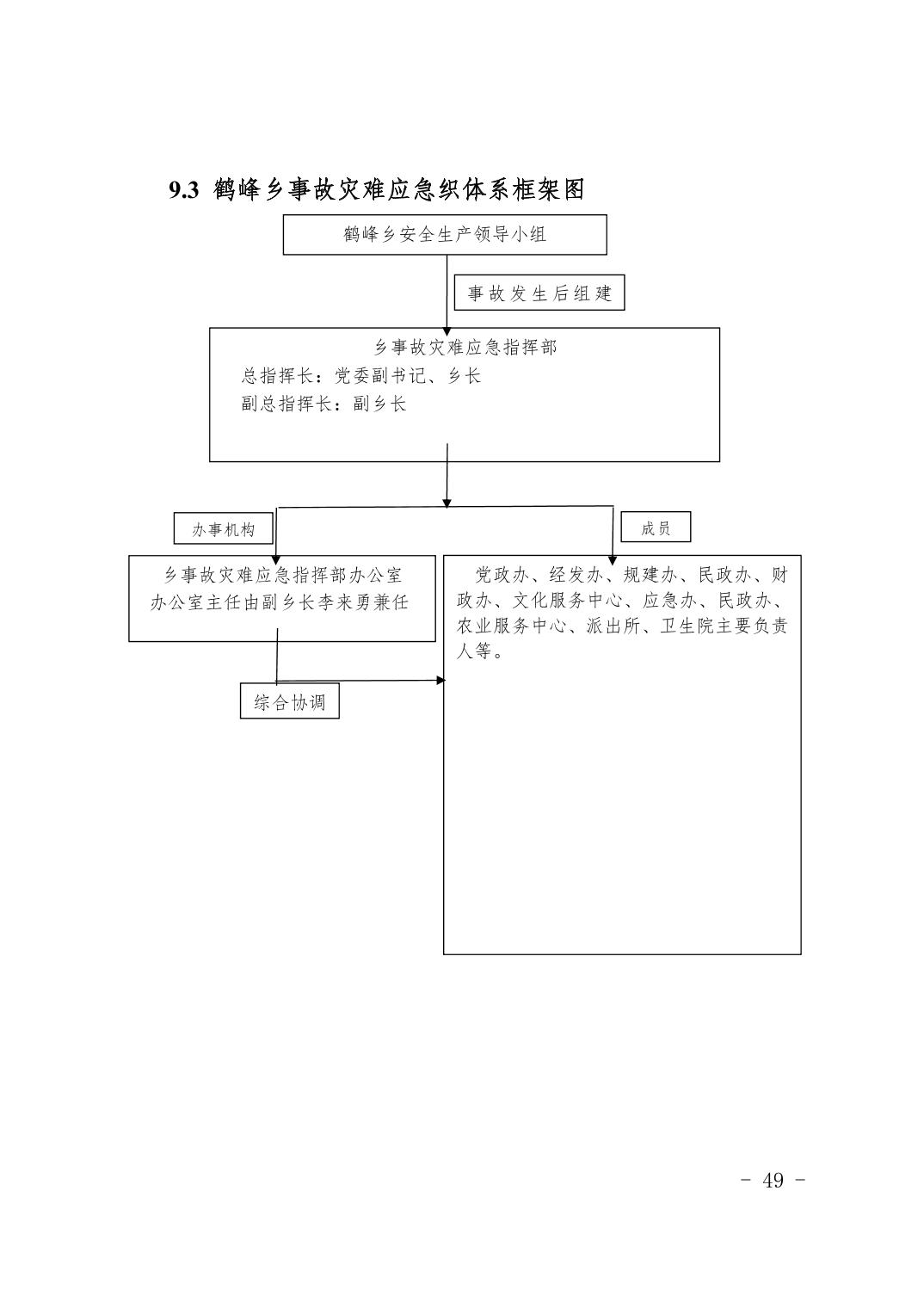 9.3 鹤峰乡事故灾难应急织体系框架图

鹤峰乡安全生产领导小组

事故发生后组建

乡事故灾难应急指挥部
总指挥长：党委副书记、乡长
副总指挥长：副乡长

办事机构

成员

乡事故灾难应急指挥部办公室
办公室主任由副乡长李来勇兼任

党政办、经发办、规建办、民政办、财政办、文化服务中心、应急办、民政办、农业服务中心、派出所、卫生院主要负责人等。

综合协调

- 49 -